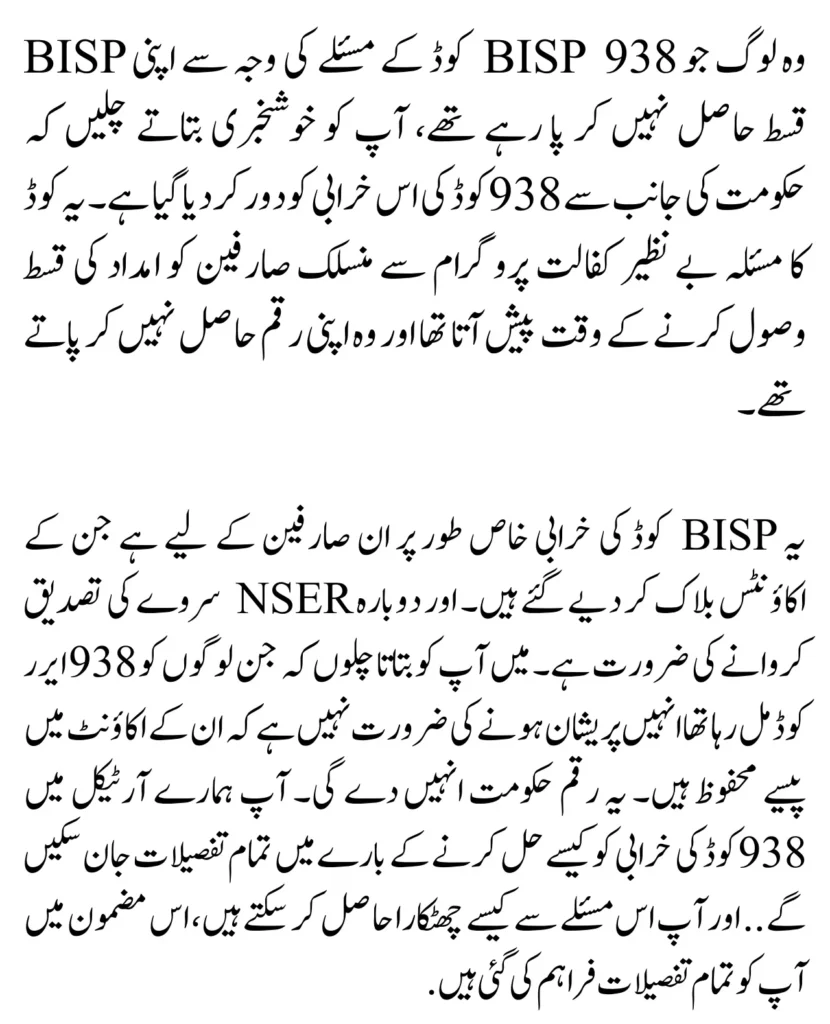 وہ لوگ جو BISP 938 کوڈ کے مسئلے کی وجہ سے اپنی BISP قسط حاصل نہیں کر پا رہے تھے، آپ کو خوشخبری بتاتے چلیں کہ حکومت کی جانب سے 938 کوڈ کی اس خرابی کو دور کر دیا گیا ہے۔ یہ کوڈ کا مسئلہ بے نظیر کفالت پروگرام سے منسلک صارفین کو امداد کی قسط وصول کرنے کے وقت پیش آتا تھا اور وہ اپنی رقم حاصل نہیں کر پاتے تھے۔

یہ BISP کوڈ کی خرابی خاص طور پر ان صارفین کے لیے ہے جن کے اکاؤنٹس بلاک کر دیے گئے ہیں۔ اور دوبارہ NSER سروے کی تصدیق کروانے کی ضرورت ہے۔ میں آپ کو بتاتا چلوں کہ جن لوگوں کو 938 ایرر کوڈ مل رہا تھا انہیں پریشان ہونے کی ضرورت نہیں ہے کہ ان کے اکاؤنٹ میں پیسے محفوظ ہیں۔ یہ رقم حکومت انہیں دے گی۔ آپ ہمارے آرٹیکل میں 938 کوڈ کی خرابی کو کیسے حل کرنے کے بارے میں تمام تفصیلات جان سکیں گے.. اور آپ اس مسئلے سے کیسے چھٹکارا حاصل کر سکتے ہیں، اس مضمون میں آپ کو تمام تفصیلات فراہم کی گئی ہیں.